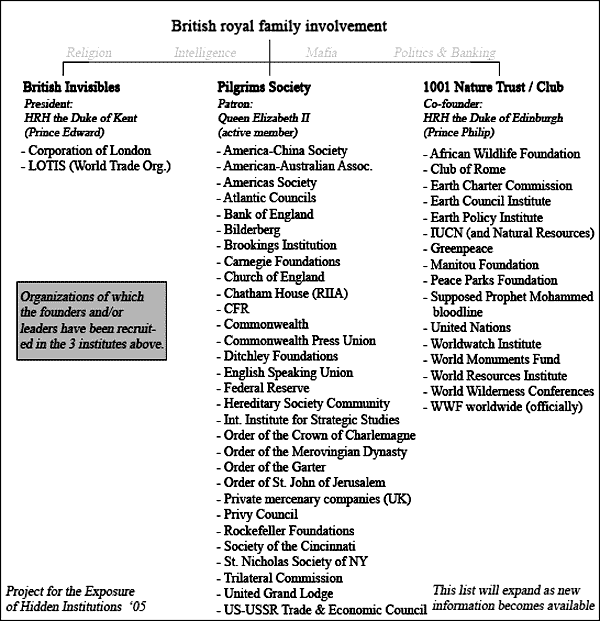 British royal family involvement

Religion Intelligence Mafia Politics & Banking

British Invisibles
President:
HRH the Duke of Kent
(Prince Edward)
- Corporation of London
- LOTIS (World Trade Org.)

Organizations of which the founders and/or leaders have been recruited in the 3 institutes above.

Pilgrims Society
Patron:
Queen Elizabeth II
(active member)
- America-China Society
- American-Australian Assoc.
- Americas Society
- Atlantic Councils
- Bank of England
- Bilderberg
- Brookings Institution
- Carnegie Foundations
- Church of England
- Chatham House (RIIA)
- CFR
- Commonwealth
- Commonwealth Press Union
- Ditchley Foundations
- English Speaking Union
- Federal Reserve
- Hereditary Society Community
- Int. Institute for Strategic Studies
- Order of the Crown of Charlemagne
- Order of the Merovingian Dynasty
- Order of the Garter
- Order of St. John of Jerusalem
- Private mercenary companies (UK)
- Privy Council
- Rockefeller Foundations
- Society of the Cincinnati
- St. Nicholas Society of NY
- Trilateral Commission
- United Grand Lodge
- US-USSR Trade & Economic Council

1001 Nature Trust / Club
Co-founder:
HRH the Duke of Edinburgh
(Prince Philip)
- African Wildlife Foundation
- Club of Rome
- Earth Charter Commission
- Earth Council Institute
- Earth Policy Institute
- IUCN (and Natural Resources)
- Greenpeace
- Manitou Foundation
- Peace Parks Foundation
- Supposed Prophet Mohammed bloodline
- United Nations
- Worldwatch Institute
- World Monuments Fund
- World Resources Institute
- World Wilderness Conferences
- WWF worldwide (officially)

Project for the Exposure of Hidden Institutions '05

This list will expand as new information becomes available